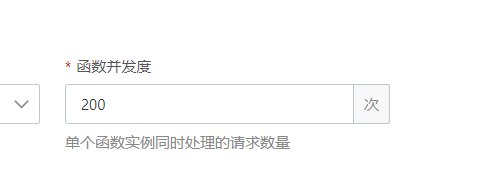 * 函数并发度

200 次

单个函数实例同时处理的请求数量